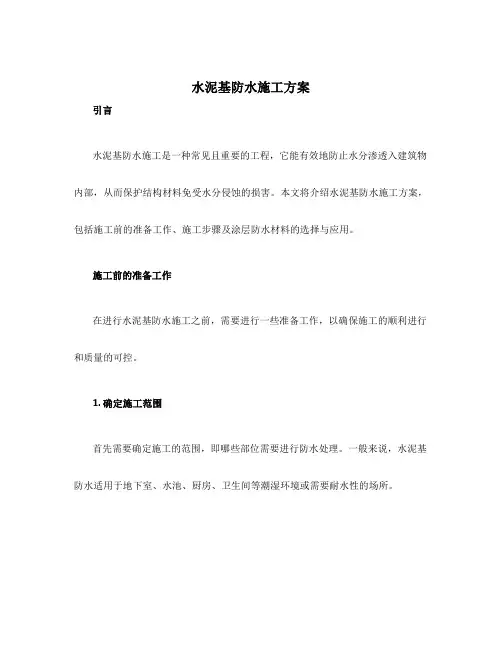 水泥基防水施工方案

引言

水泥基防水施工是一种常见且重要的工程，它能有效地防止水分渗透入建筑物内部，从而保护结构材料免受水分侵蚀的损害。本文将介绍水泥基防水施工方案，包括施工前的准备工作、施工步骤及涂层防水材料的选择与应用。

施工前的准备工作

在进行水泥基防水施工之前，需要进行一些准备工作，以确保施工的顺利进行和质量的可控。

1. 确定施工范围

首先需要确定施工的范围，即哪些部位需要进行防水处理。一般来说，水泥基防水适用于地下室、水池、厨房、卫生间等潮湿环境或需要耐水性的场所。